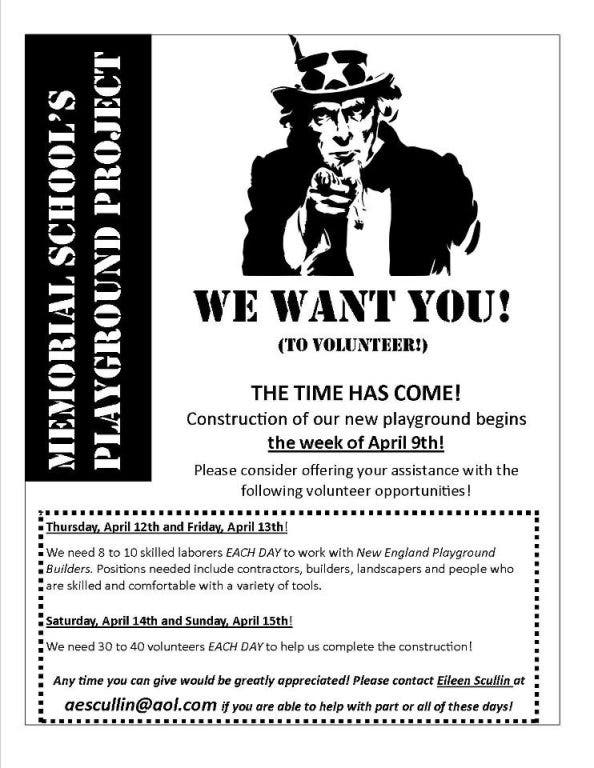 MEMORIAL SCHOOL'S PLAYGROUND PROJECT

WE WANT YOU!

(TO VOLUNTEER!)

THE TIME HAS COME!
Construction of our new playground begins the week of April 9th!

Please consider offering your assistance with the following volunteer opportunities!

Thursday, April 12th and Friday, April 13th!

We need 8 to 10 skilled laborers EACH DAY to work with New England Playground Builders. Positions needed include contractors, builders, landscapers and people who are skilled and comfortable with a variety of tools.

Saturday, April 14th and Sunday, April 15th!

We need 30 to 40 volunteers EACH DAY to help us complete the construction!

Any time you can give would be greatly appreciated! Please contact Eileen Scullin at aescullin@aol.com if you are able to help with part or all of these days!